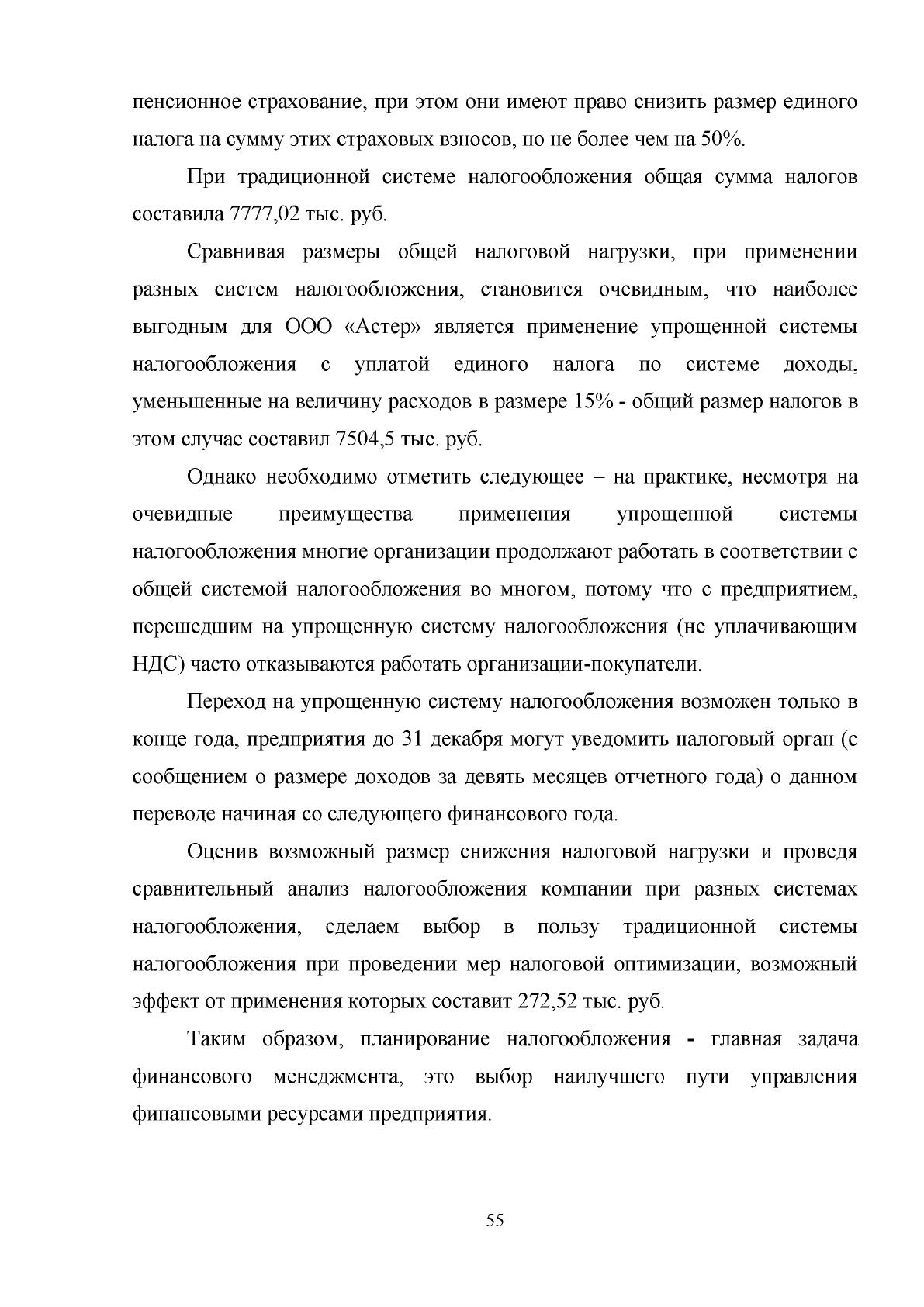 пенсионное страхование, при этом они имеют право снизить размер единого налога на сумму этих страховых взносов, но не более чем на 50%.

При традиционной системе налогообложения общая сумма налогов составила 7777,02 тыс. руб.

Сравнивая размеры общей налоговой нагрузки, при применении разных систем налогообложения, становится очевидным, что наиболее выгодным для ООО «Астер» является применение упрощенной системы налогообложения с уплатой единого налога по системе доходы, уменьшенные на величину расходов в размере 15% - общий размер налогов в этом случае составил 7504,5 тыс. руб.

Однако необходимо отметить следующее – на практике, несмотря на очевидные преимущества применения упрощенной системы налогообложения многие организации продолжают работать в соответствии с общей системой налогообложения во многом, потому что с предприятием, перешедшим на упрощенную систему налогообложения (не уплачивающим НДС) часто отказываются работать организации-покупатели.

Переход на упрощенную систему налогообложения возможен только в конце года, предприятия до 31 декабря могут уведомить налоговый орган (с сообщением о размере доходов за девять месяцев отчетного года) о данном переводе начиная со следующего финансового года.

Оценив возможный размер снижения налоговой нагрузки и проведя сравнительный анализ налогообложения компании при разных системах налогообложения, сделаем выбор в пользу традиционной системы налогообложения при проведении мер налоговой оптимизации, возможный эффект от применения которых составит 272,52 тыс. руб.

Таким образом, планирование налогообложения - главная задача финансового менеджмента, это выбор наилучшего пути управления финансовыми ресурсами предприятия.

55